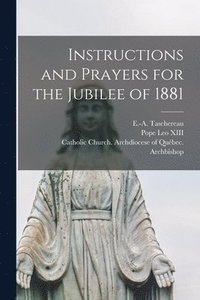 Instructions and Prayers for the Jubilee of 1881

E.-A. Taschereau
Pope Leo XIII
Catholic Church. Archdiocese of Québec. Archbishop